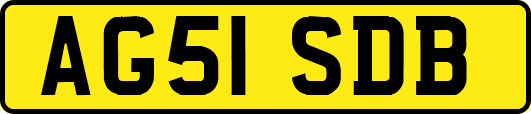 AG51 SDB